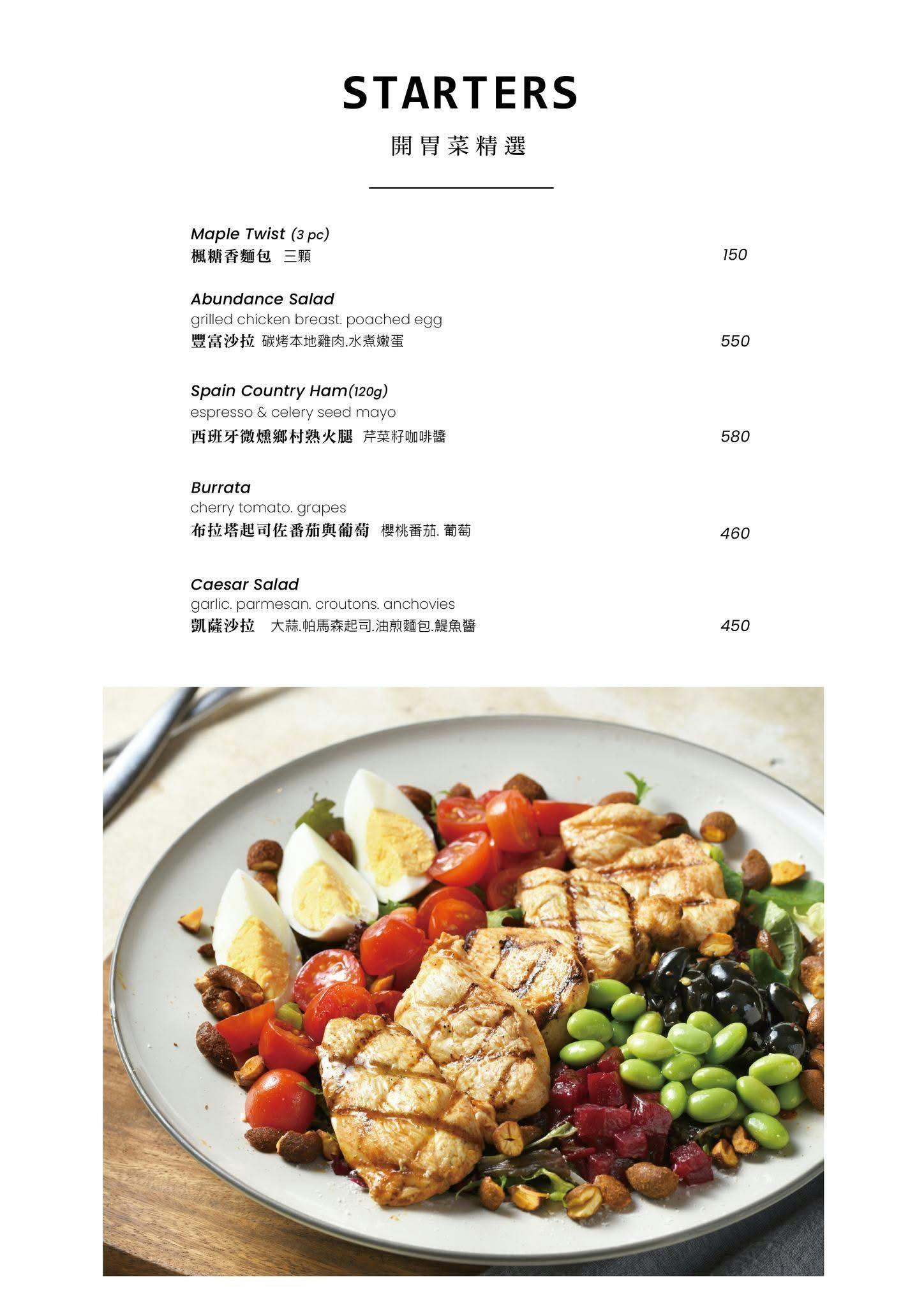 STARTERS

開胃菜精選

Maple Twist (3 pc)
楓糖香麵包 三顆 150

Abundance Salad
grilled chicken breast. poached egg
豐富沙拉 碳烤本地雞肉.水煮嫩蛋 550

Spain Country Ham(120g)
espresso & celery seed mayo
西班牙微燻鄉村熟火腿 芹菜籽咖啡醬 580

Burrata
cherry tomato. grapes
布拉塔起司佐番茄與葡萄 櫻桃番茄. 葡萄 460

Caesar Salad
garlic. parmesan. croutons. anchovies
凱薩沙拉 大蒜.帕馬森起司.油煎麵包.鯷魚醬 450